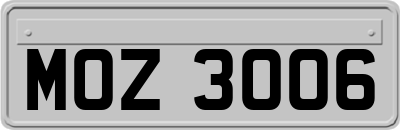 MOZ 3006